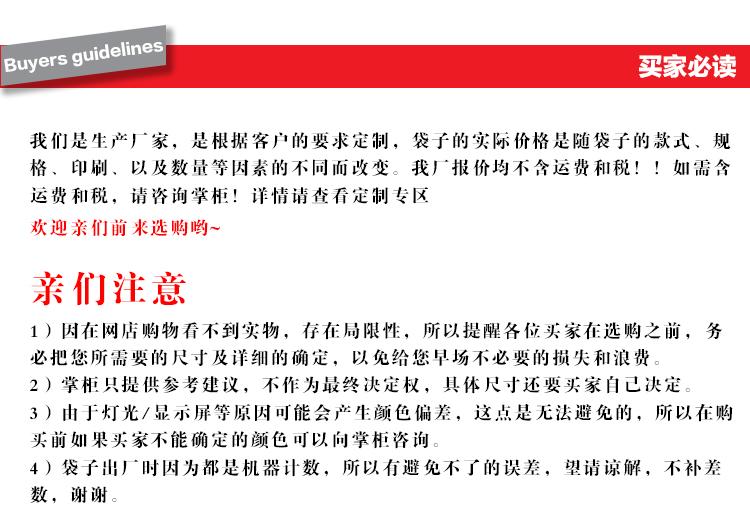 Buyers guidelines

买家必读

我们是生产厂家，是根据客户的要求定制，袋子的实际价格是随袋子的款式、规格、印刷、以及数量等因素的不同而改变。我厂报价均不含运费和税！！如需含运费和税，请咨询掌柜！详情请查看定制专区

欢迎亲们前来选购哟~

亲们注意

1）因在网店购物看不到实物，存在局限性，所以提醒各位买家在选购之前，务必把您所需要的尺寸及详细的确定，以免给您早场不必要的损失和浪费。

2）掌柜只提供参考建议，不作为最终决定权，具体尺寸还要买家自己决定。

3）由于灯光/显示屏等原因可能会产生颜色偏差，这点是无法避免的，所以在购买前如果买家不能确定的颜色可以向掌柜咨询。

4）袋子出厂时因为都是机器计数，所以有避免不了的误差，望请谅解，不补差数，谢谢。